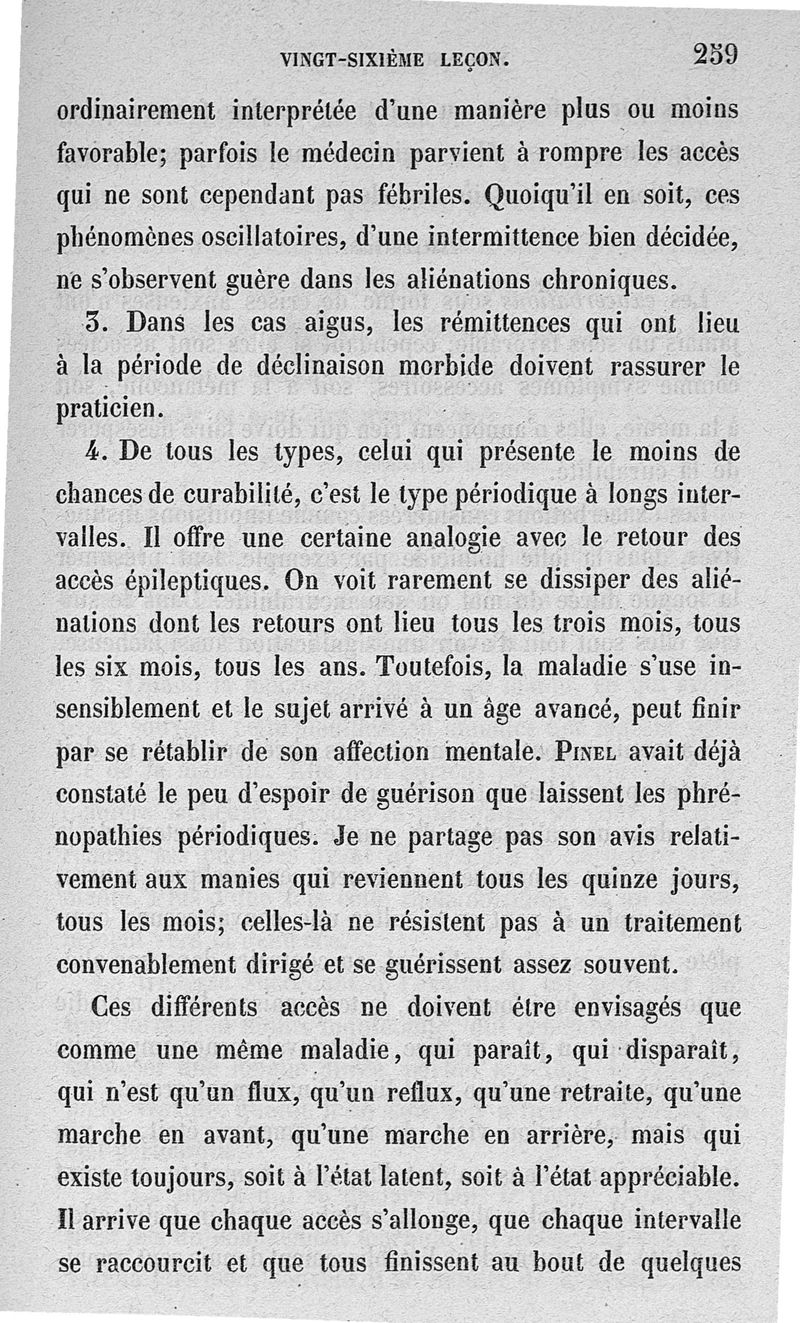 VINGT-SIXIÈME LEÇON. 259

ordinairement interprétée d'une manière plus ou moins favorable; parfois le médecin parvient à rompre les accès qui ne sont cependant pas fébriles. Quoiqu'il en soit, ces phénomènes oscillatoires, d'une intermittence bien décidée, ne s'observent guère dans les aliénations chroniques.

3. Dans les cas aigus, les rémittences qui ont lieu à la période de déclinaison morbide doivent rassurer le praticien.

4. De tous les types, celui qui présente le moins de chances de curabilité, c'est le type périodique à longs intervalles. Il offre une certaine analogie avec le retour des accès épileptiques. On voit rarement se dissiper des aliénations dont les retours ont lieu tous les trois mois, tous les six mois, tous les ans. Toutefois, la maladie s'use insensiblement et le sujet arrivé à un âge avancé, peut finir par se rétablir de son affection mentale. PINEL avait déjà constaté le peu d'espoir de guérison que laissent les phrénopathies périodiques. Je ne partage pas son avis relativement aux manies qui reviennent tous les quinze jours, tous les mois; celles-là ne résistent pas à un traitement convenablement dirigé et se guérissent assez souvent.

Ces différents accès ne doivent être envisagés que comme une même maladie, qui paraît, qui disparaît, qui n'est qu'un flux, qu'un reflux, qu'une retraite, qu'une marche en avant, qu'une marche en arrière, mais qui existe toujours, soit à l'état latent, soit à l'état appréciable. Il arrive que chaque accès s'allonge, que chaque intervalle se raccourcit et que tous finissent au bout de quelques